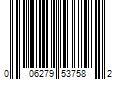 0 06279 53758 2